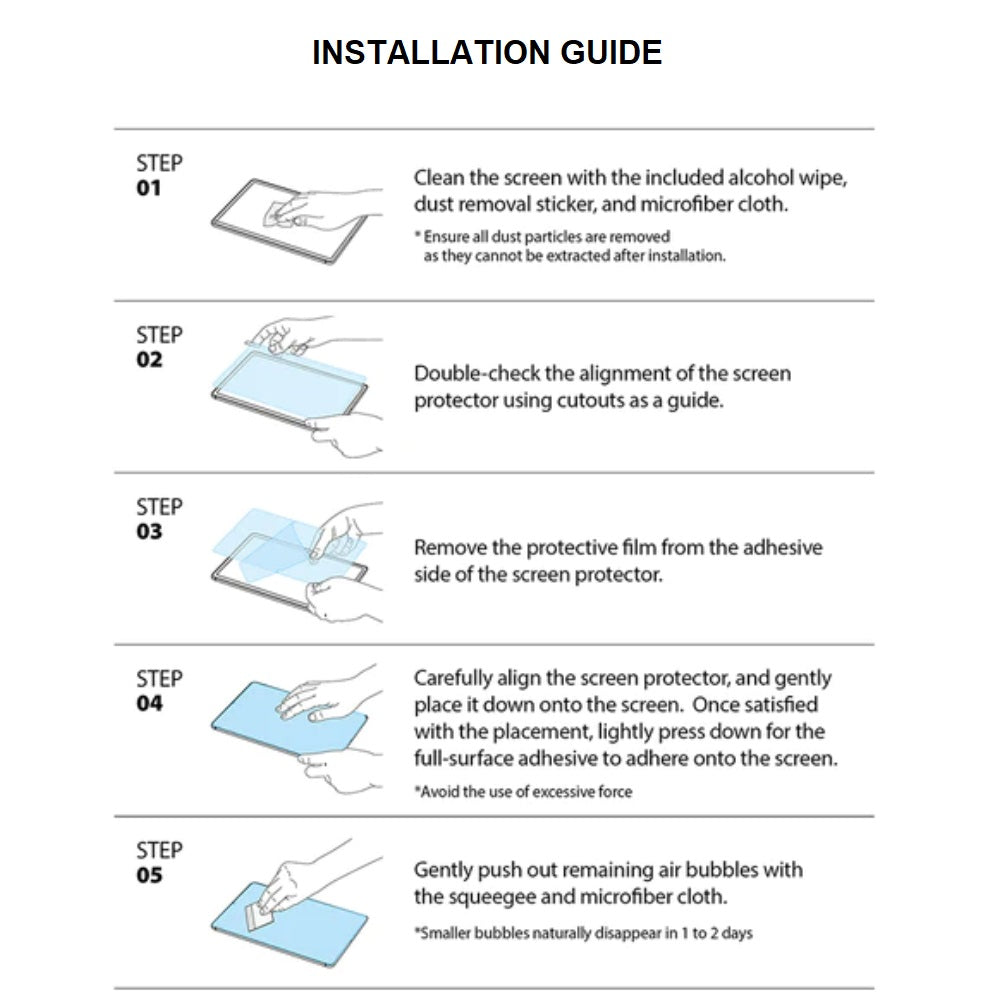 INSTALLATION GUIDE

STEP
01

Clean the screen with the included alcohol wipe, dust removal sticker, and microfiber cloth.

* Ensure all dust particles are removed as they cannot be extracted after installation.

STEP
02

Double-check the alignment of the screen protector using cutouts as a guide.

STEP
03

Remove the protective film from the adhesive side of the screen protector.

STEP
04

Carefully align the screen protector, and gently place it down onto the screen. Once satisfied with the placement, lightly press down for the full-surface adhesive to adhere onto the screen.

*Avoid the use of excessive force

STEP
05

Gently push out remaining air bubbles with the squeegee and microfiber cloth.

*Smaller bubbles naturally disappear in 1 to 2 days